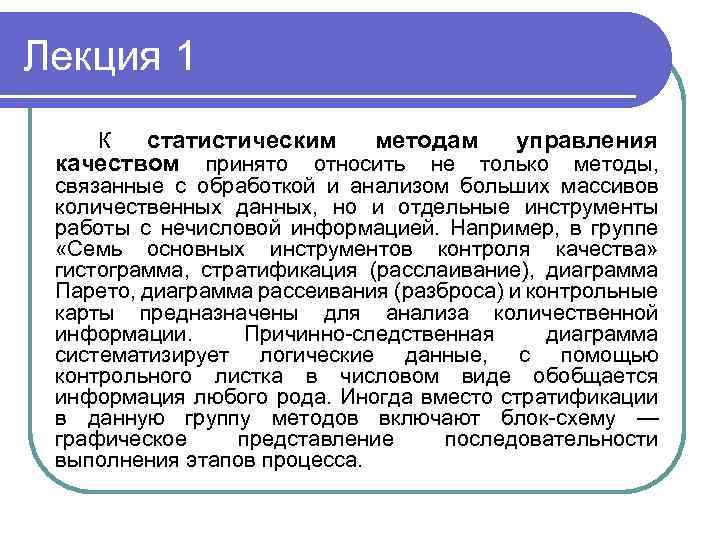 Лекция 1

К статистическим методам управления качеством принято относить не только методы, связанные с обработкой и анализом больших массивов количественных данных, но и отдельные инструменты работы с нечисловой информацией. Например, в группе «Семь основных инструментов контроля качества» гистограмма, стратификация (расслаивание), диаграмма Парето, диаграмма рассеивания (разброса) и контрольные карты предназначены для анализа количественной информации. Причинно-следственная диаграмма систематизирует логические данные, с помощью контрольного листка в числовом виде обобщается информация любого рода. Иногда вместо стратификации в данную группу методов включают блок-схему — графическое представление последовательности выполнения этапов процесса.